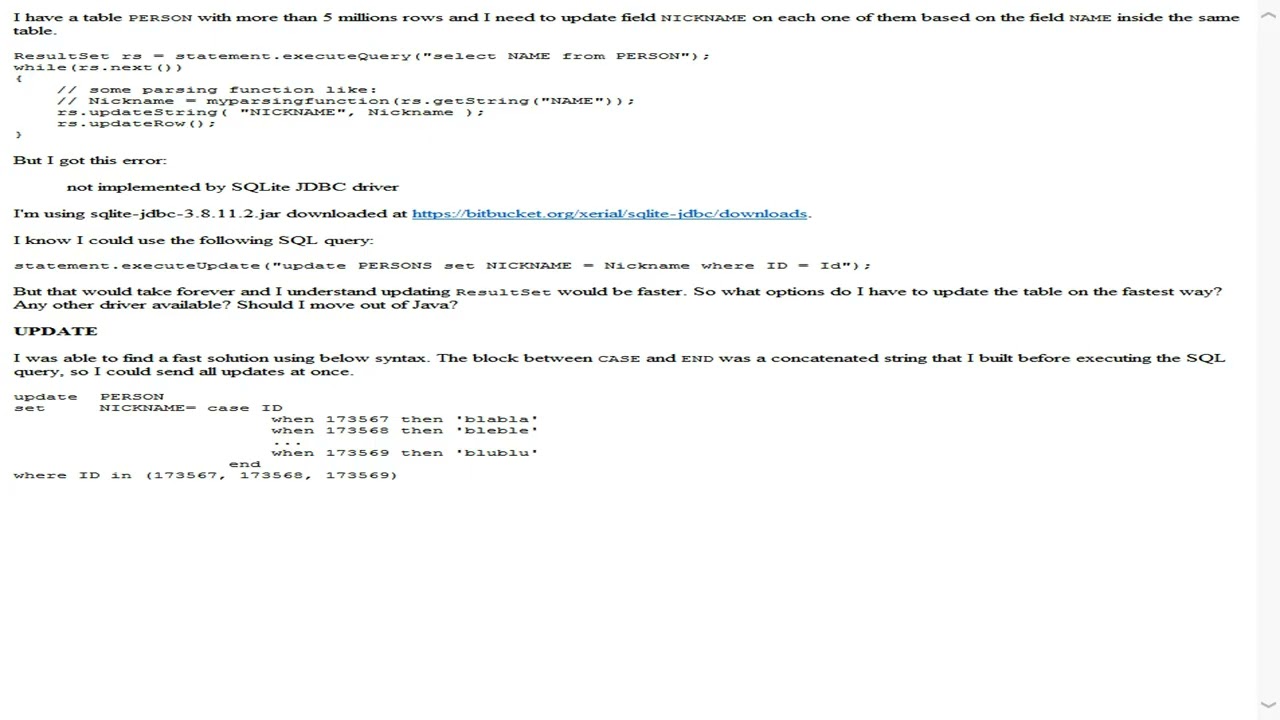 I have a table PERSON with more than 5 millions rows and I need to update field NICKNAME on each one of them based on the field NAME inside the same table.

ResultSet rs = statement.executeQuery("select NAME from PERSON");
while(rs.next())
{
    // some parsing function like:
    // Nickname = myparsingfunction(rs.getString("NAME"));
    rs.updateString( "NICKNAME", Nickname );
    rs.updateRow();
}

But I got this error:

not implemented by SQLite JDBC driver

I'm using sqlite-jdbc-3.8.11.2.jar downloaded at https://bitbucket.org/xerial/sqlite-jdbc/downloads.

I know I could use the following SQL query:

statement.executeUpdate("update PERSONS set NICKNAME = Nickname where ID = Id");

But that would take forever and I understand updating ResultSet would be faster. So what options do I have to update the table on the fastest way? Any other driver available? Should I move out of Java?

UPDATE

I was able to find a fast solution using below syntax. The block between CASE and END was a concatenated string that I built before executing the SQL query, so I could send all updates at once.

update  PERSON
set     NICKNAME= case ID
                    when 173567 then 'blabla'
                    when 173568 then 'bleble'
                    ...
                    when 173569 then 'blublu'
                end
where ID in (173567, 173568, 173569)